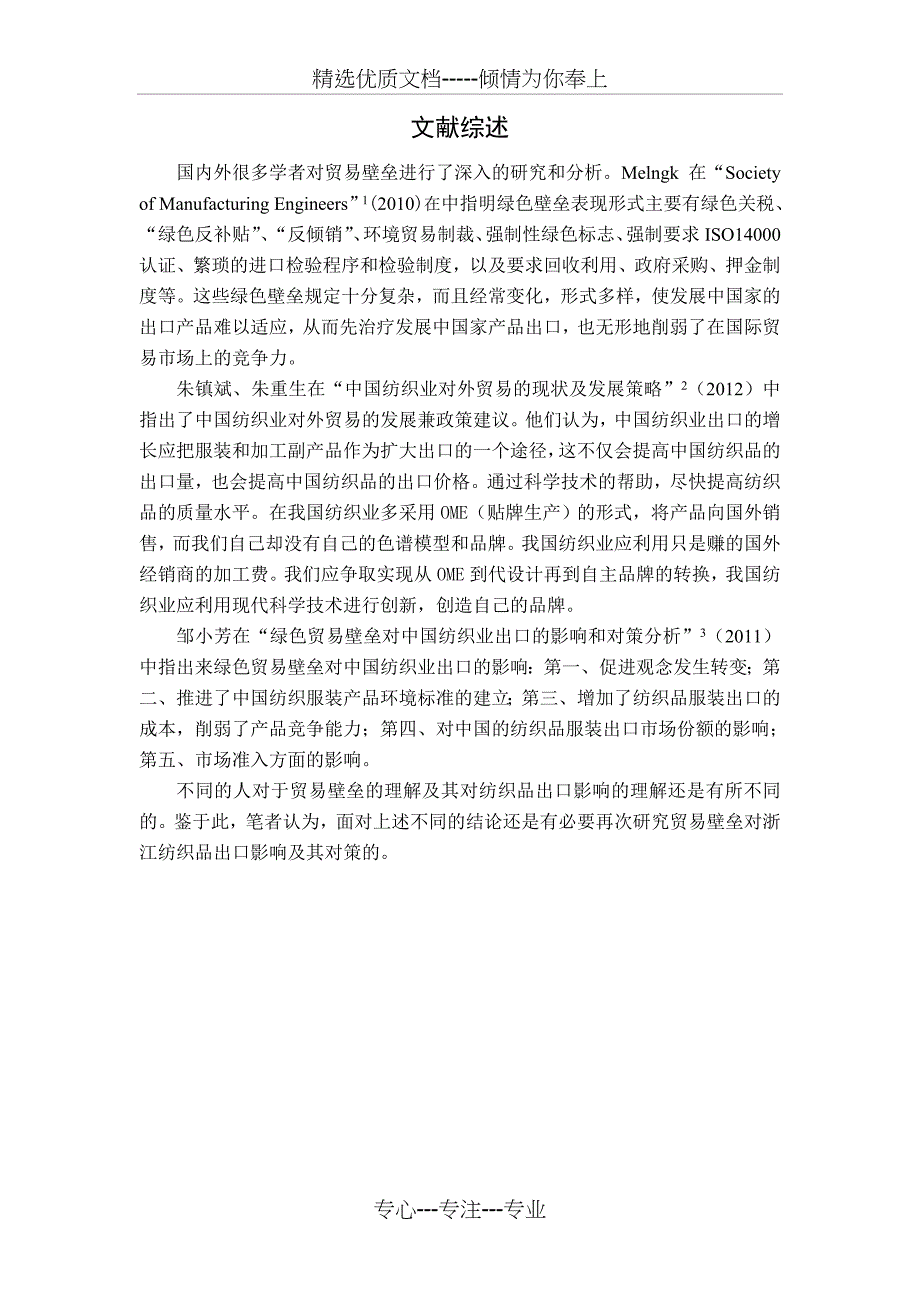 精选优质文档-----倾情为你奉上

文献综述

国内外很多学者对贸易壁垒进行了深入的研究和分析。Melngk 在“Society of Manufacturing Engineers”$^1$(2010)在中指明绿色壁垒表现形式主要有绿色关税、“绿色反补贴”、“反倾销”、环境贸易制裁、强制性绿色标志、强制要求 ISO14000 认证、繁琐的进口检验程序和检验制度，以及要求回收利用、政府采购、押金制度等。这些绿色壁垒规定十分复杂，而且经常变化，形式多样，使发展中国家的出口产品难以适应，从而先治疗发展中国家产品出口，也无形地削弱了在国际贸易市场上的竞争力。

朱镇斌、朱重生在“中国纺织业对外贸易的现状及发展策略”$^2$（2012）中指出了中国纺织业对外贸易的发展兼政策建议。他们认为，中国纺织业出口的增长应把服装和加工副产品作为扩大出口的一个途径，这不仅会提高中国纺织品的出口量，也会提高中国纺织品的出口价格。通过科学技术的帮助，尽快提高纺织品的质量水平。在我国纺织业多采用 OME（贴牌生产）的形式，将产品向国外销售，而我们自己却没有自己的色谱模型和品牌。我国纺织业应利用只是赚的国外经销商的加工费。我们应争取实现从 OME 到代设计再到自主品牌的转换，我国纺织业应利用现代科学技术进行创新，创造自己的品牌。

邹小芳在“绿色贸易壁垒对中国纺织业出口的影响和对策分析”$^3$（2011）中指出来绿色贸易壁垒对中国纺织业出口的影响：第一、促进观念发生转变；第二、推进了中国纺织服装产品环境标准的建立；第三、增加了纺织品服装出口的成本，削弱了产品竞争能力；第四、对中国的纺织品服装出口市场份额的影响；第五、市场准入方面的影响。

不同的人对于贸易壁垒的理解及其对纺织品出口影响的理解还是有所不同的。鉴于此，笔者认为，面对上述不同的结论还是有必要再次研究贸易壁垒对浙江纺织品出口影响及其对策的。

专心---专注---专业